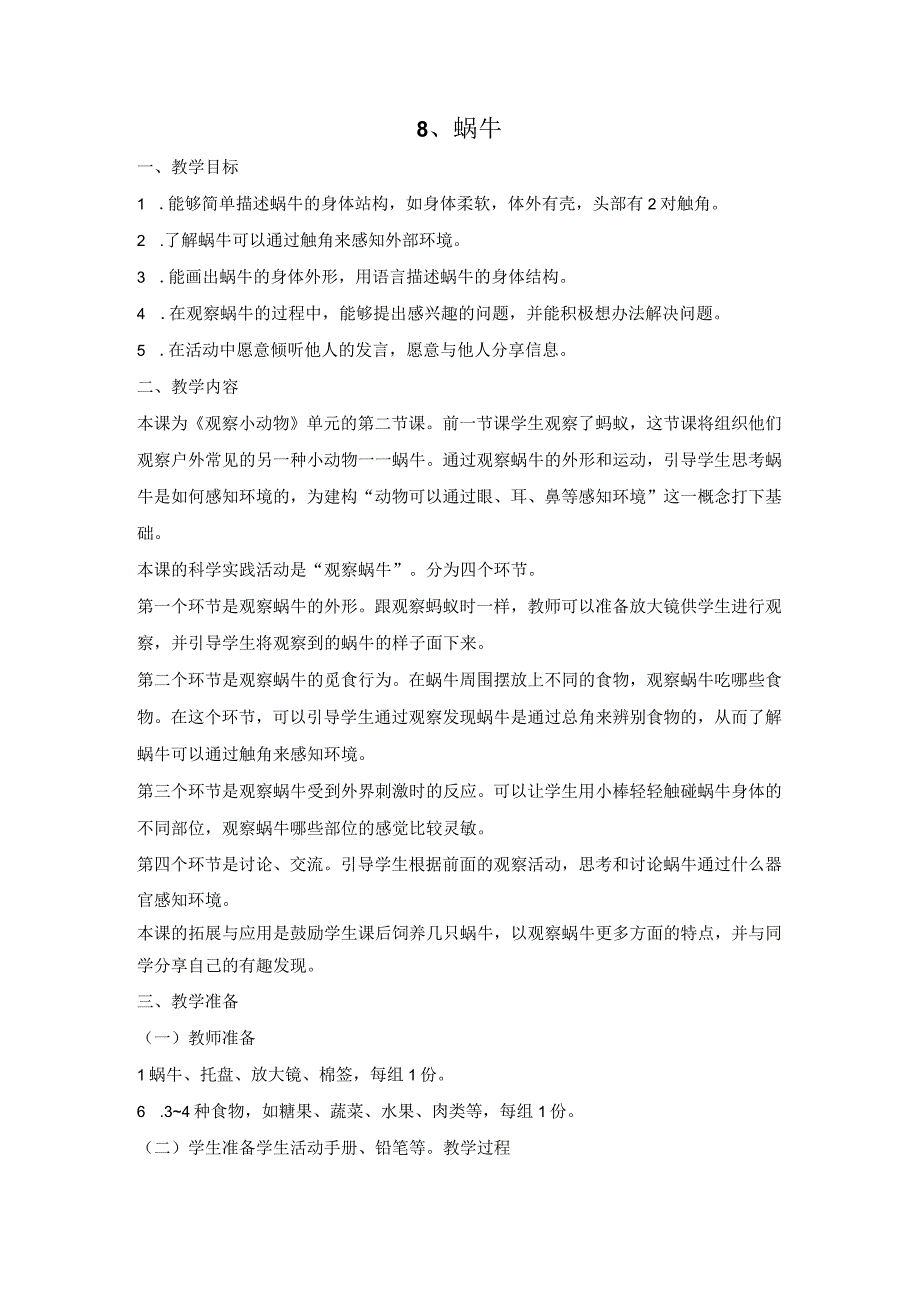 8、蜗牛

一、教学目标

1 .能够简单描述蜗牛的身体站构，如身体柔软，体外有壳，头部有2对触角。

2 .了解蜗牛可以通过触角来感知外部环境。

3 .能画出蜗牛的身体外形，用语言描述蜗牛的身体结构。

4 .在观察蜗牛的过程中，能够提出感兴趣的问题，并能积极想办法解决问题。

5 .在活动中愿意倾听他人的发言，愿意与他人分享信息。

二、教学内容

本课为《观察小动物》单元的第二节课。前一节课学生观察了蚂蚁，这节课将组织他们观察户外常见的另一种小动物一一蜗牛。通过观察蜗牛的外形和运动，引导学生思考蜗牛是如何感知环境的，为建构“动物可以通过眼、耳、鼻等感知环境”这一概念打下基础。

本课的科学实践活动是“观察蜗牛”。分为四个环节。

第一个环节是观察蜗牛的外形。跟观察蚂蚁时一样，教师可以准备放大镜供学生进行观察，并引导学生将观察到的蜗牛的样子面下来。

第二个环节是观察蜗牛的觅食行为。在蜗牛周围摆放上不同的食物，观察蜗牛吃哪些食物。在这个环节，可以引导学生通过观察发现蜗牛是通过总角来辨别食物的，从而了解蜗牛可以通过触角来感知环境。

第三个环节是观察蜗牛受到外界刺激时的反应。可以让学生用小棒轻轻触碰蜗牛身体的不同部位，观察蜗牛哪些部位的感觉比较灵敏。

第四个环节是讨论、交流。引导学生根据前面的观察活动，思考和讨论蜗牛通过什么器官感知环境。

本课的拓展与应用是鼓励学生课后饲养几只蜗牛，以观察蜗牛更多方面的特点，并与同学分享自己的有趣发现。

三、教学准备

（一）教师准备

1蜗牛、托盘、放大镜、棉签，每组1份。

6 .3~4种食物，如糖果、蔬菜、水果、肉类等，每组1份。

（二）学生准备学生活动手册、铅笔等。教学过程